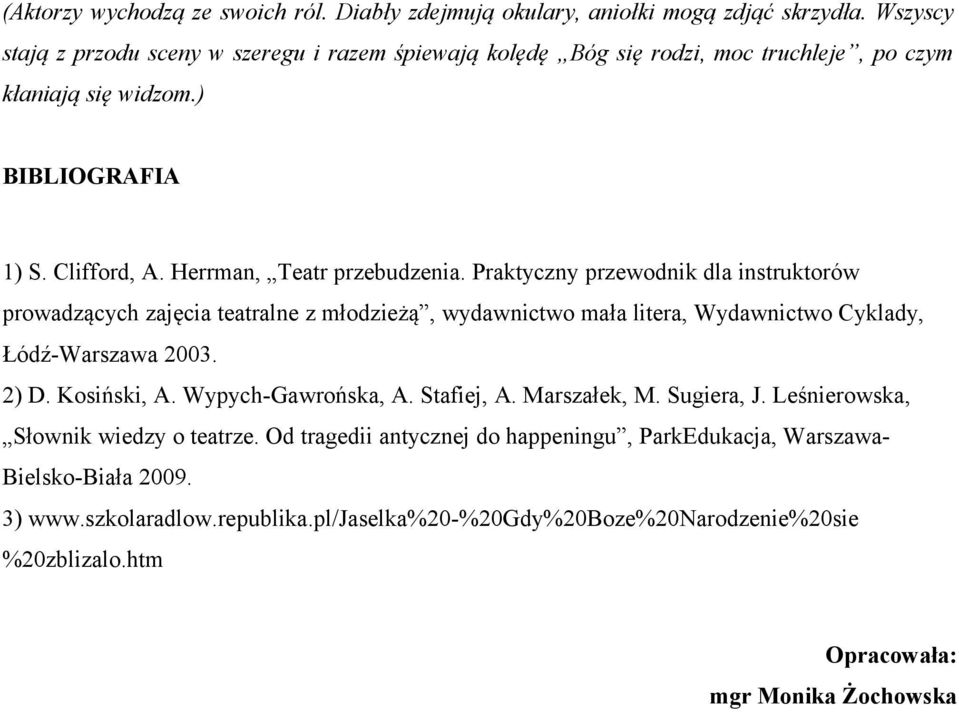 (Aktorzy wychodzą ze swoich ról. Diabły zdejmują okulary, aniołki mogą zdjąć skrzydła. Wszyscy stają z przodu sceny w szeregu i razem śpiewają kolędę „Bóg się rodzi, moc truchleje”, po czym kłaniają się widzom.)

BIBLIOGRAFIA

1) S. Clifford, A. Herrman, „Teatr przebudzenia. Praktyczny przewodnik dla instruktorów prowadzących zajęcia teatralne z młodzieżą”, wydawnictwo mała litera, Wydawnictwo Cyklady, Łódź-Warszawa 2003.

2) D. Kosiński, A. Wypych-Gawrońska, A. Stafiej, A. Marszałek, M. Sugiera, J. Leśnierowska, „Słownik wiedzy o teatrze. Od tragedii antycznej do happeningu”, ParkEdukacja, Warszawa-Bielsko-Biała 2009.

3) www.szkolaradlow.republika.pl/Jaselka%20-%20Gdy%20Boze%20Narodzenie%20sie%20zblizalo.htm

Opracowała:
mgr Monika Żochowska